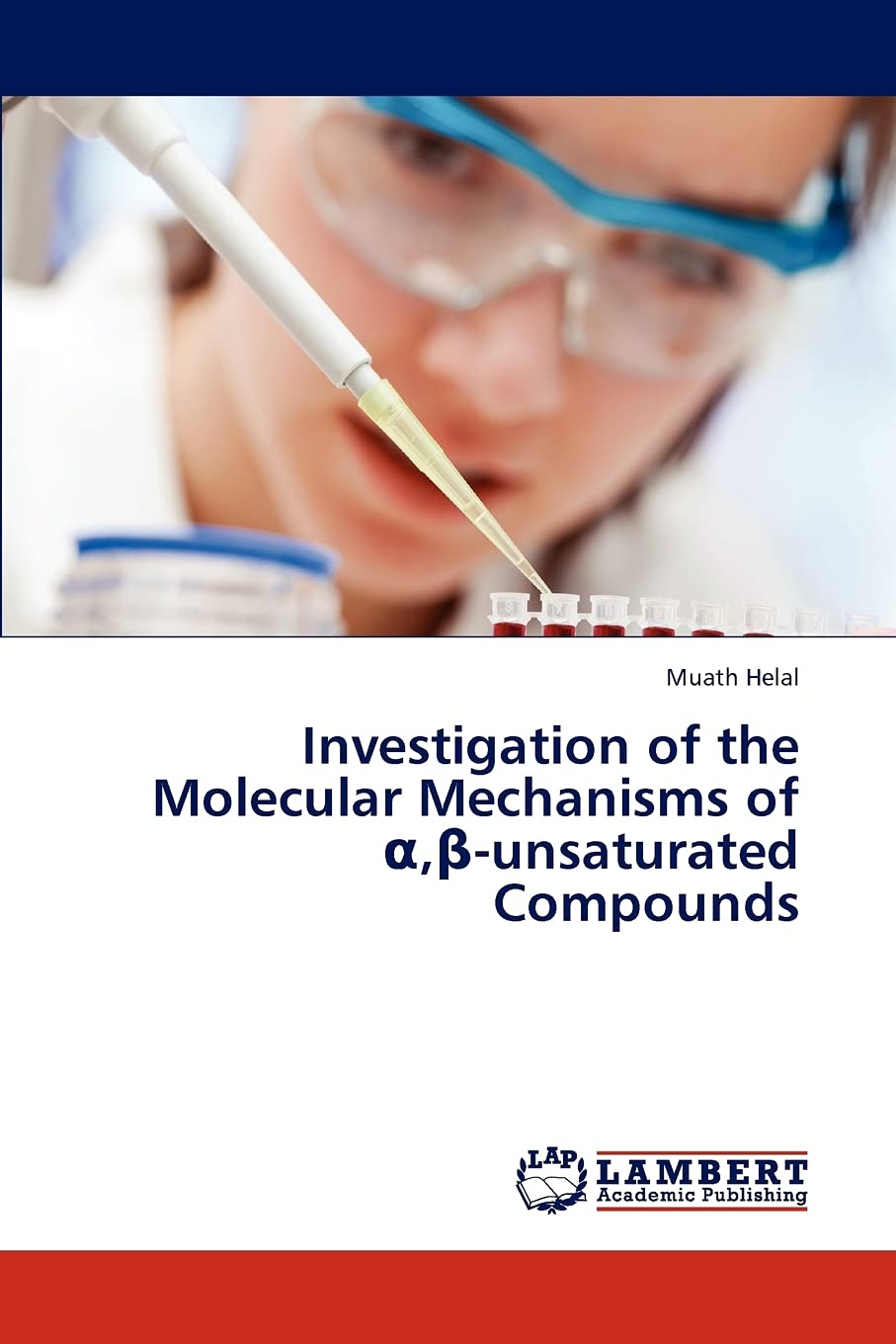 Muath Helal

Investigation of the Molecular Mechanisms of α,β-unsaturated Compounds

LAP
LAMBERT
Academic Publishing